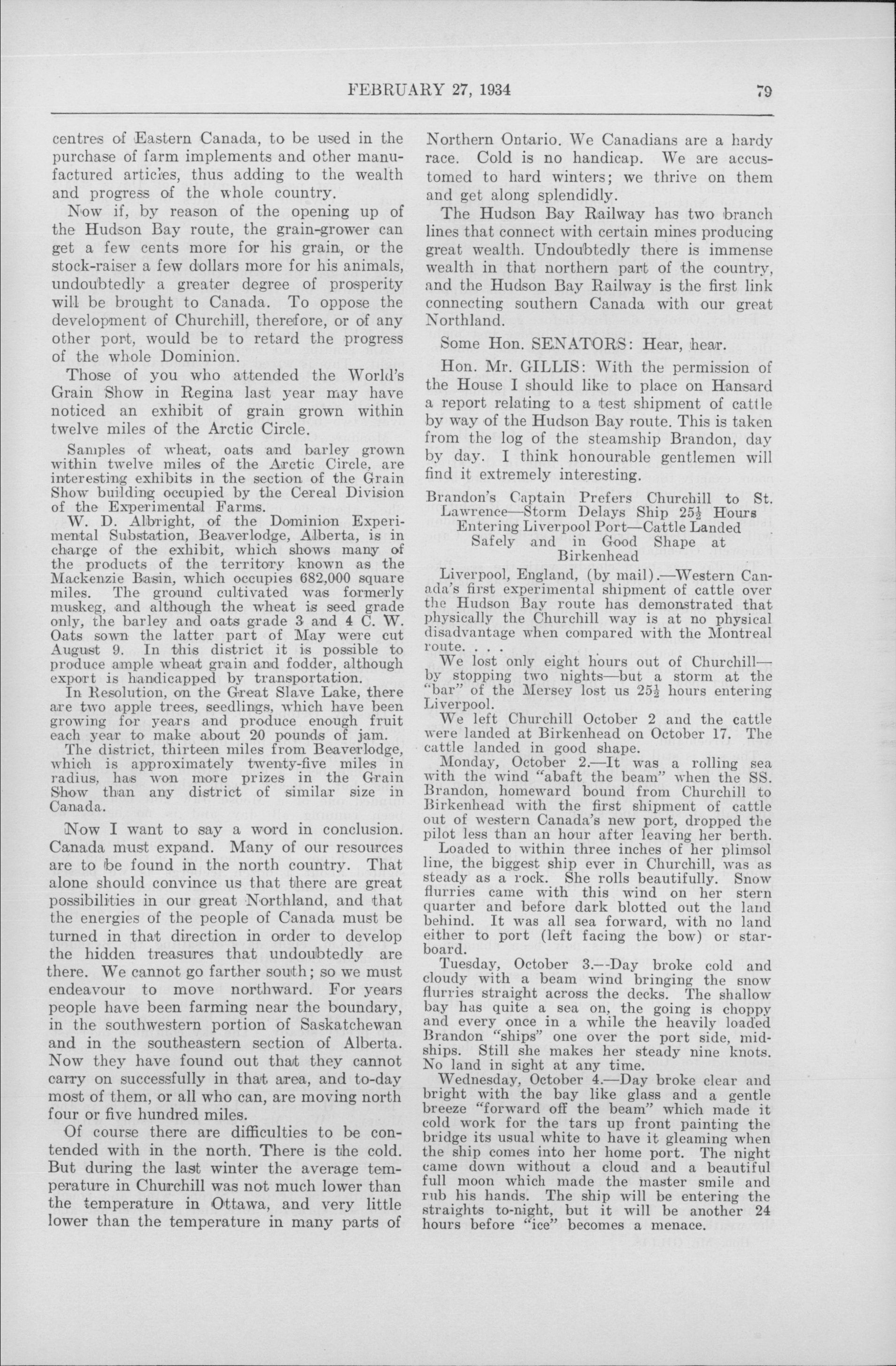 FEBRUARY 27, 1934 79

centres of Eastern Canada, to be used in the purchase of farm implements and other manufactured articles, thus adding to the wealth and progress of the whole country.

Now if, by reason of the opening up of the Hudson Bay route, the grain-grower can get a few cents more for his grain, or the stock-raiser a few dollars more for his animals, undoubtedly a greater degree of prosperity will be brought to Canada. To oppose the development of Churchill, therefore, or of any other port, would be to retard the progress of the whole Dominion.

Those of you who attended the World's Grain Show in Regina last year may have noticed an exhibit of grain grown within twelve miles of the Arctic Circle.

Samples of wheat, oats and barley grown within twelve miles of the Arctic Circle, are interesting exhibits in the section of the Grain Show building occupied by the Cereal Division of the Experimental Farms.

W. D. Albright, of the Dominion Experimental Substation, Beaverlodge, Alberta, is in charge of the exhibit, which shows many of the products of the territory known as the Mackenzie Basin, which occupies 682,000 square miles. The ground cultivated was formerly muskeg, and although the wheat is seed grade only, the barley and oats grade 3 and 4 C. W. Oats sown the latter part of May were cut August 9. In this district it is possible to produce ample wheat grain and fodder, although export is handicapped by transportation.

In Resolution, on the Great Slave Lake, there are two apple trees, seedlings, which have been growing for years and produce enough fruit each year to make about 20 pounds of jam.

The district, thirteen miles from Beaverlodge, which is approximately twenty-five miles in radius, has won more prizes in the Grain Show than any district of similar size in Canada.

Now I want to say a word in conclusion. Canada must expand. Many of our resources are to be found in the north country. That alone should convince us that there are great possibilities in our great Northland, and that the energies of the people of Canada must be turned in that direction in order to develop the hidden treasures that undoubtedly are there. We cannot go farther south; so we must endeavour to move northward. For years people have been farming near the boundary, in the southwestern portion of Saskatchewan and in the southeastern section of Alberta. Now they have found out that they cannot carry on successfully in that area, and to-day most of them, or all who can, are moving north four or five hundred miles.

Of course there are difficulties to be contended with in the north. There is the cold. But during the last winter the average temperature in Churchill was not much lower than the temperature in Ottawa, and very little lower than the temperature in many parts of Northern Ontario. We Canadians are a hardy race. Cold is no handicap. We are accustomed to hard winters; we thrive on them and get along splendidly.

The Hudson Bay Railway has two branch lines that connect with certain mines producing great wealth. Undoubtedly there is immense wealth in that northern part of the country, and the Hudson Bay Railway is the first link connecting southern Canada with our great Northland.

Some Hon. SENATORS: Hear, hear.

Hon. Mr. GILLIS: With the permission of the House I should like to place on Hansard a report relating to a test shipment of cattle by way of the Hudson Bay route. This is taken from the log of the steamship Brandon, day by day. I think honourable gentlemen will find it extremely interesting.

Brandon's Captain Prefers Churchill to St. Lawrence—Storm Delays Ship $25\frac{1}{2}$ Hours Entering Liverpool Port—Cattle Landed Safely and in Good Shape at Birkenhead

Liverpool, England, (by mail).—Western Canada's first experimental shipment of cattle over the Hudson Bay route has demonstrated that physically the Churchill way is at no physical disadvantage when compared with the Montreal route. . . .

We lost only eight hours out of Churchill—by stopping two nights—but a storm at the "bar" of the Mersey lost us $25\frac{1}{2}$ hours entering Liverpool.

We left Churchill October 2 and the cattle were landed at Birkenhead on October 17. The cattle landed in good shape.

Monday, October 2.—It was a rolling sea with the wind "abaft the beam" when the SS. Brandon, homeward bound from Churchill to Birkenhead with the first shipment of cattle out of western Canada's new port, dropped the pilot less than an hour after leaving her berth.

Loaded to within three inches of her plimsol line, the biggest ship ever in Churchill, was as steady as a rock. She rolls beautifully. Snow flurries came with this wind on her stern quarter and before dark blotted out the land behind. It was all sea forward, with no land either to port (left facing the bow) or starboard.

Tuesday, October 3.—Day broke cold and cloudy with a beam wind bringing the snow flurries straight across the decks. The shallow bay has quite a sea on, the going is choppy and every once in a while the heavily loaded Brandon "ships" one over the port side, midships. Still she makes her steady nine knots. No land in sight at any time.

Wednesday, October 4.—Day broke clear and bright with the bay like glass and a gentle breeze "forward off the beam" which made it cold work for the tars up front painting the bridge its usual white to have it gleaming when the ship comes into her home port. The night came down without a cloud and a beautiful full moon which made the master smile and rub his hands. The ship will be entering the straights to-night, but it will be another 24 hours before "ice" becomes a menace.